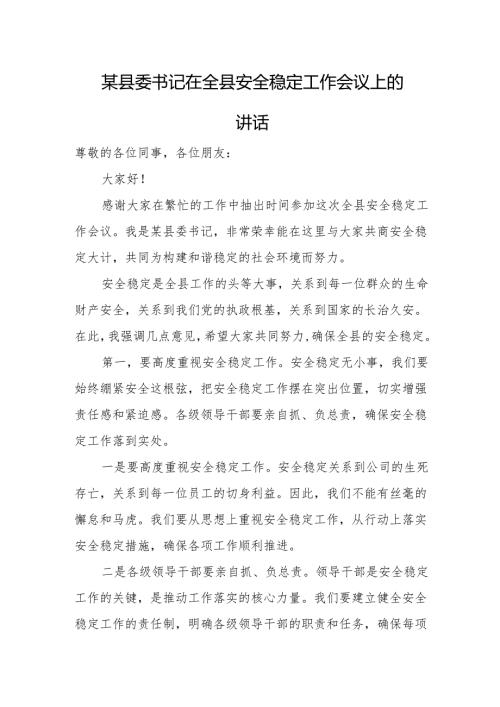 某县委书记在全县安全稳定工作会议上的讲话

尊敬的各位同事，各位朋友：

大家好！

感谢大家在繁忙的工作中抽出时间参加这次全县安全稳定工作会议。我是某县委书记，非常荣幸能在这里与大家共商安全稳定大计，共同为构建和谐稳定的社会环境而努力。

安全稳定是全县工作的头等大事，关系到每一位群众的生命财产安全，关系到我们党的执政根基，关系到国家的长治久安。在此，我强调几点意见，希望大家共同努力，确保全县的安全稳定。

第一，要高度重视安全稳定工作。安全稳定无小事，我们要始终绷紧安全这根弦，把安全稳定工作摆在突出位置，切实增强责任感和紧迫感。各级领导干部要亲自抓、负总责，确保安全稳定工作落到实处。

一是要高度重视安全稳定工作。安全稳定关系到公司的生死存亡，关系到每一位员工的切身利益。因此，我们不能有丝毫的懈怠和马虎。我们要从思想上重视安全稳定工作，从行动上落实安全稳定措施，确保各项工作顺利推进。

二是各级领导干部要亲自抓、负总责。领导干部是安全稳定工作的关键，是推动工作落实的核心力量。我们要建立健全安全稳定工作的责任制，明确各级领导干部的职责和任务，确保每项